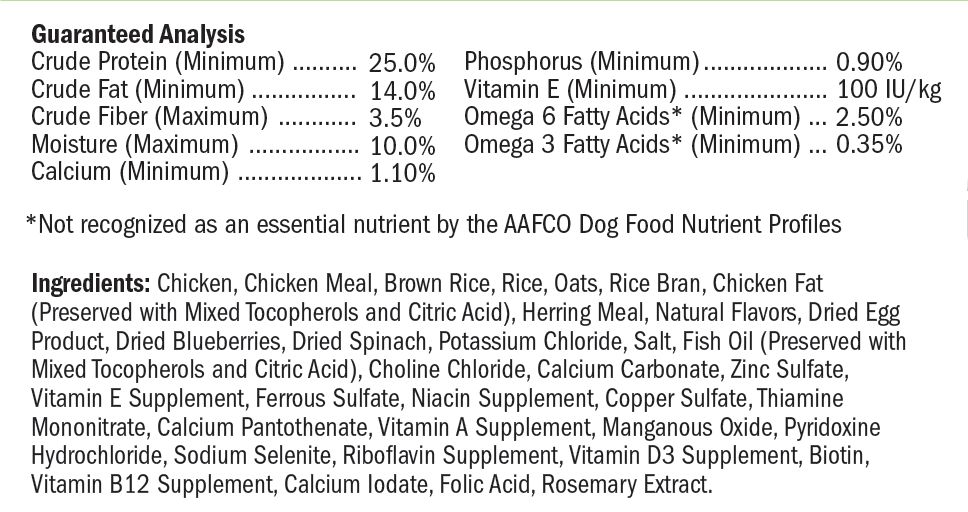 Guaranteed Analysis
Crude Protein (Minimum) 25.0%
Crude Fat (Minimum) 14.0%
Crude Fiber (Maximum) 3.5%
Moisture (Maximum) 10.0%
Calcium (Minimum) 1.10%

Phosphorus (Minimum) 0.90%
Vitamin E (Minimum) 100 IU/kg
Omega 6 Fatty Acids* (Minimum) 2.50%
Omega 3 Fatty Acids* (Minimum) 0.35%

*Not recognized as an essential nutrient by the AAFCO Dog Food Nutrient Profiles

Ingredients: Chicken, Chicken Meal, Brown Rice, Rice, Oats, Rice Bran, Chicken Fat (Preserved with Mixed Tocopherols and Citric Acid), Herring Meal, Natural Flavors, Dried Egg Product, Dried Blueberries, Dried Spinach, Potassium Chloride, Salt, Fish Oil (Preserved with Mixed Tocopherols and Citric Acid), Choline Chloride, Calcium Carbonate, Zinc Sulfate, Vitamin E Supplement, Ferrous Sulfate, Niacin Supplement, Copper Sulfate, Thiamine Mononitrate, Calcium Pantothenate, Vitamin A Supplement, Manganous Oxide, Pyridoxine Hydrochloride, Sodium Selenite, Riboflavin Supplement, Vitamin D3 Supplement, Biotin, Vitamin B12 Supplement, Calcium Iodate, Folic Acid, Rosemary Extract.